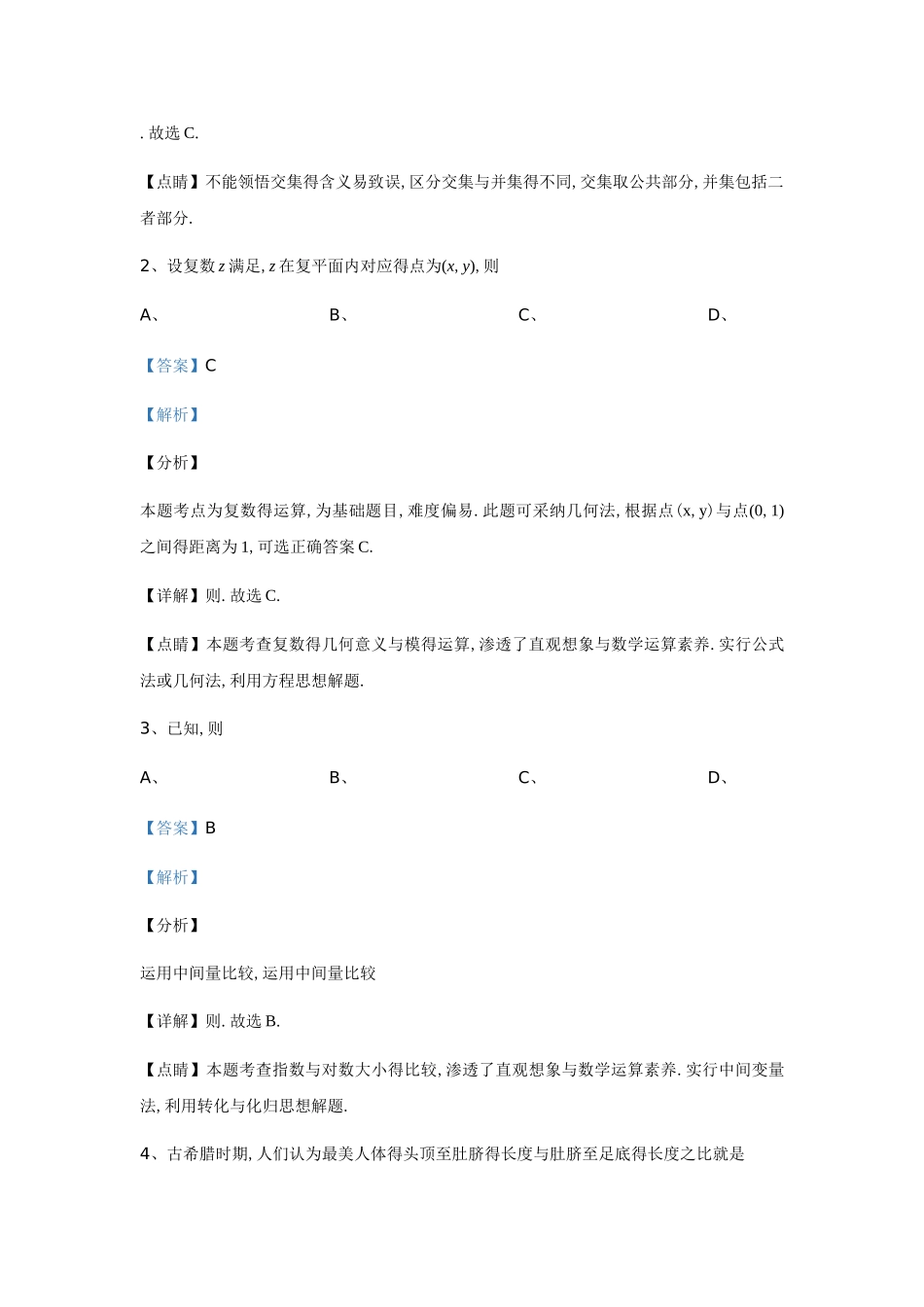 . 故选 C.

【点睛】不能领悟交集得含义易致误, 区分交集与并集得不同, 交集取公共部分, 并集包括二者部分.

2、设复数 $z$ 满足, $z$ 在复平面内对应得点为$(x, y)$, 则

A、

B、

C、

D、

【答案】C

【解析】

【分析】

本题考点为复数得运算, 为基础题目, 难度偏易. 此题可采纳几何法, 根据点 (x, y) 与点(0, 1)之间得距离为 1, 可选正确答案 C.

【详解】则. 故选 C.

【点睛】本题考查复数得几何意义与模得运算, 渗透了直观想象与数学运算素养. 实行公式法或几何法, 利用方程思想解题.

3、已知, 则

A、

B、

C、

D、

【答案】B

【解析】

【分析】

运用中间量比较, 运用中间量比较

【详解】则. 故选 B.

【点睛】本题考查指数与对数大小得比较, 渗透了直观想象与数学运算素养. 实行中间变量法, 利用转化与化归思想解题.

4、古希腊时期, 人们认为最美人体得头顶至肚脐得长度与肚脐至足底得长度之比就是